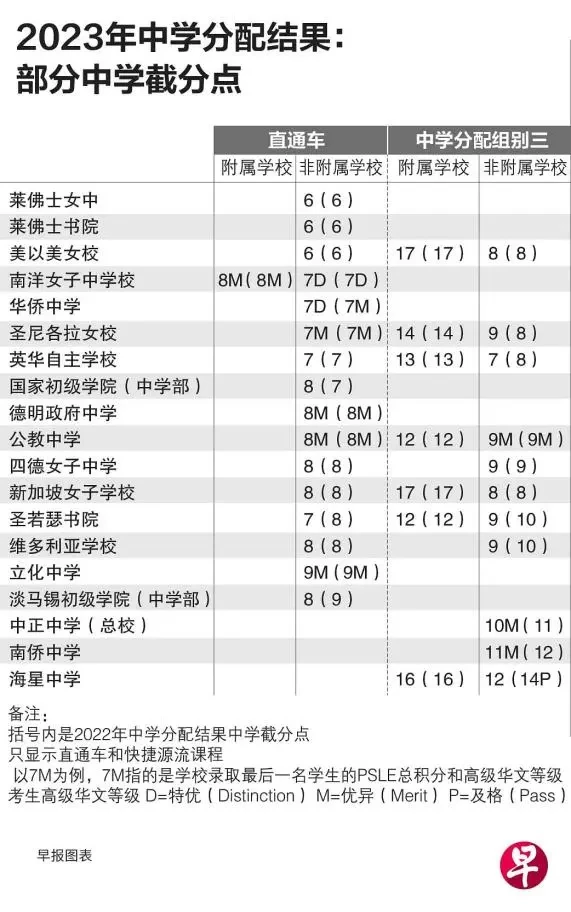 2023年中学分配结果：
部分中学截分点

| | 直通车 | | 中学分配组别三 | |
|---|---|---|---|---|
| | 附属学校 | 非附属学校 | 附属学校 | 非附属学校 |
| 莱佛士女中 | | 6（6） | | |
| 莱佛士书院 | | 6（6） | | |
| 美以美女校 | | 6（6） | 17（17） | 8（8） |
| 南洋女子中学校 | 8M（8M） | 7D（7D） | | |
| 华侨中学 | | 7D（7M） | | |
| 圣尼各拉女校 | | 7M（7M） | 14（14） | 9（8） |
| 英华自主学校 | | 7（7） | 13（13） | 7（8） |
| 国家初级学院（中学部） | | 8（7） | | |
| 德明政府中学 | | 8M（8M） | | |
| 公教中学 | | 8M（8M） | 12（12） | 9M（9M） |
| 四德女子中学 | | 8（8） | | 9（9） |
| 新加坡女子学校 | | 8（8） | 17（17） | 8（8） |
| 圣若瑟书院 | | 7（8） | 12（12） | 9（10） |
| 维多利亚学校 | | 8（8） | | 9（10） |
| 立化中学 | | 9M（9M） | | |
| 淡马锡初级学院（中学部） | | 8（9） | | |
| 中正中学（总校） | | | | 10M（11） |
| 南侨中学 | | | | 11M（12） |
| 海星中学 | | | 16（16） | 12（14P） |

备注：
括号内是2022年中学分配结果中学截分点
只显示直通车和快捷源流课程
以7M为例，7M指的是学校录取最后一名学生的PSLE总积分和高级华文等级
考生高级华文等级 D=特优（Distinction） M=优异（Merit） P=及格（Pass）

早报图表

早